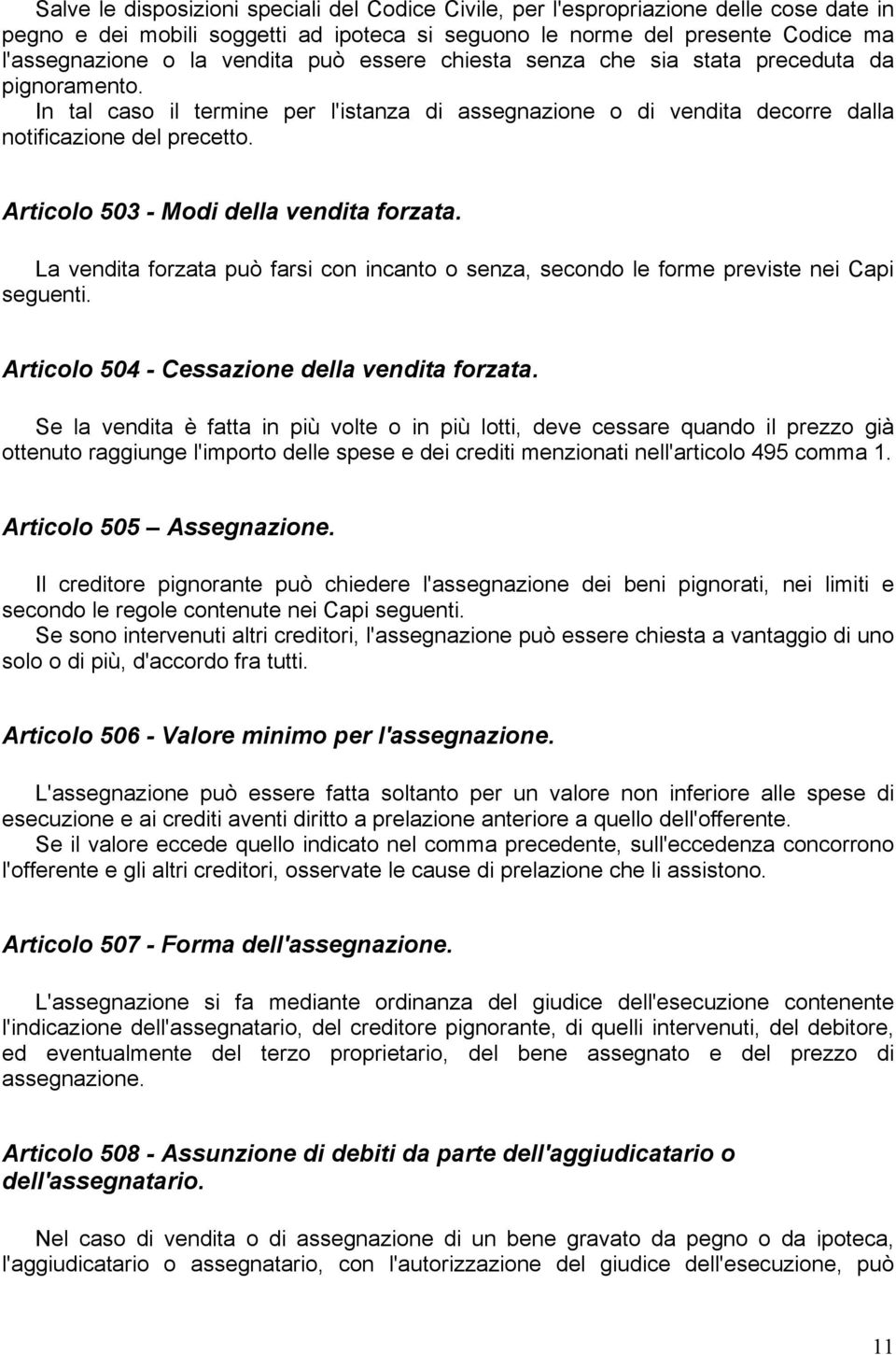 Salve le disposizioni speciali del Codice Civile, per l'espropriazione delle cose date in pegno e dei mobili soggetti ad ipoteca si seguono le norme del presente Codice ma l'assegnazione o la vendita può essere chiesta senza che sia stata preceduta da pignoramento.
In tal caso il termine per l'istanza di assegnazione o di vendita decorre dalla notificazione del precetto.

Articolo 503 - Modi della vendita forzata.

La vendita forzata può farsi con incanto o senza, secondo le forme previste nei Capi seguenti.

Articolo 504 - Cessazione della vendita forzata.

Se la vendita è fatta in più volte o in più lotti, deve cessare quando il prezzo già ottenuto raggiunge l'importo delle spese e dei crediti menzionati nell'articolo 495 comma 1.

Articolo 505 – Assegnazione.

Il creditore pignorante può chiedere l'assegnazione dei beni pignorati, nei limiti e secondo le regole contenute nei Capi seguenti.
Se sono intervenuti altri creditori, l'assegnazione può essere chiesta a vantaggio di uno solo o di più, d'accordo fra tutti.

Articolo 506 - Valore minimo per l'assegnazione.

L'assegnazione può essere fatta soltanto per un valore non inferiore alle spese di esecuzione e ai crediti aventi diritto a prelazione anteriore a quello dell'offerente.
Se il valore eccede quello indicato nel comma precedente, sull'eccedenza concorrono l'offerente e gli altri creditori, osservate le cause di prelazione che li assistono.

Articolo 507 - Forma dell'assegnazione.

L'assegnazione si fa mediante ordinanza del giudice dell'esecuzione contenente l'indicazione dell'assegnatario, del creditore pignorante, di quelli intervenuti, del debitore, ed eventualmente del terzo proprietario, del bene assegnato e del prezzo di assegnazione.

Articolo 508 - Assunzione di debiti da parte dell'aggiudicatario o dell'assegnatario.

Nel caso di vendita o di assegnazione di un bene gravato da pegno o da ipoteca, l'aggiudicatario o assegnatario, con l'autorizzazione del giudice dell'esecuzione, può

11